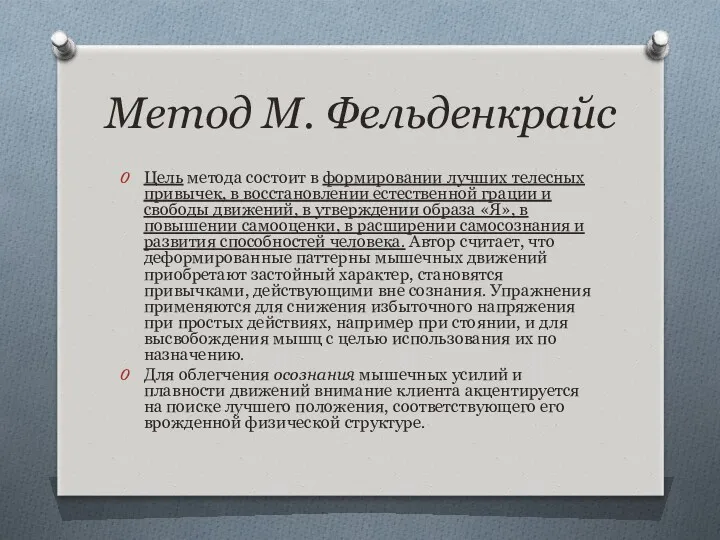 Метод М. Фельденкрайс

O Цель метода состоит в формировании лучших телесных привычек, в восстановлении естественной грации и свободы движений, в утверждении образа «Я», в повышении самооценки, в расширении самосознания и развития способностей человека. Автор считает, что деформированные паттерны мышечных движений приобретают застойный характер, становятся привычками, действующими вне сознания. Упражнения применяются для снижения избыточного напряжения при простых действиях, например при стоянии, и для высвобождения мышц с целью использования их по назначению.

O Для облегчения осознания мышечных усилий и плавности движений внимание клиента акцентируется на поиске лучшего положения, соответствующего его врожденной физической структуре.